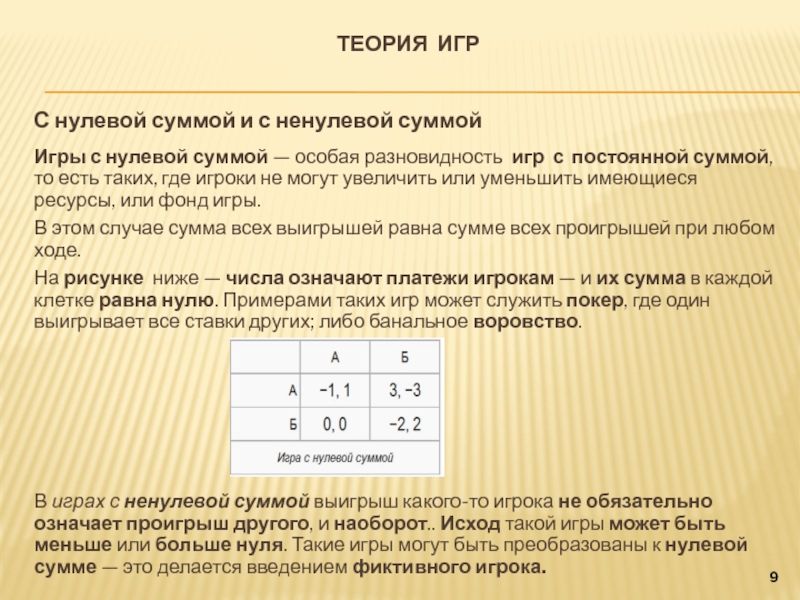 ТЕОРИЯ ИГР

С нулевой суммой и с ненулевой суммой

Игры с нулевой суммой — особая разновидность игр с постоянной суммой, то есть таких, где игроки не могут увеличить или уменьшить имеющиеся ресурсы, или фонд игры.

В этом случае сумма всех выигрышей равна сумме всех проигрышей при любом ходе.

На рисунке ниже — числа означают платежи игрокам — и их сумма в каждой клетке равна нулю. Примерами таких игр может служить покер, где один выигрывает все ставки других; либо банальное воровство.

| | А | Б |
|---|---|---|
| А | −1, 1 | 3, −3 |
| Б | 0, 0 | −2, 2 |

Игра с нулевой суммой

В играх с ненулевой суммой выигрыш какого-то игрока не обязательно означает проигрыш другого, и наоборот.. Исход такой игры может быть меньше или больше нуля. Такие игры могут быть преобразованы к нулевой сумме — это делается введением фиктивного игрока.

9